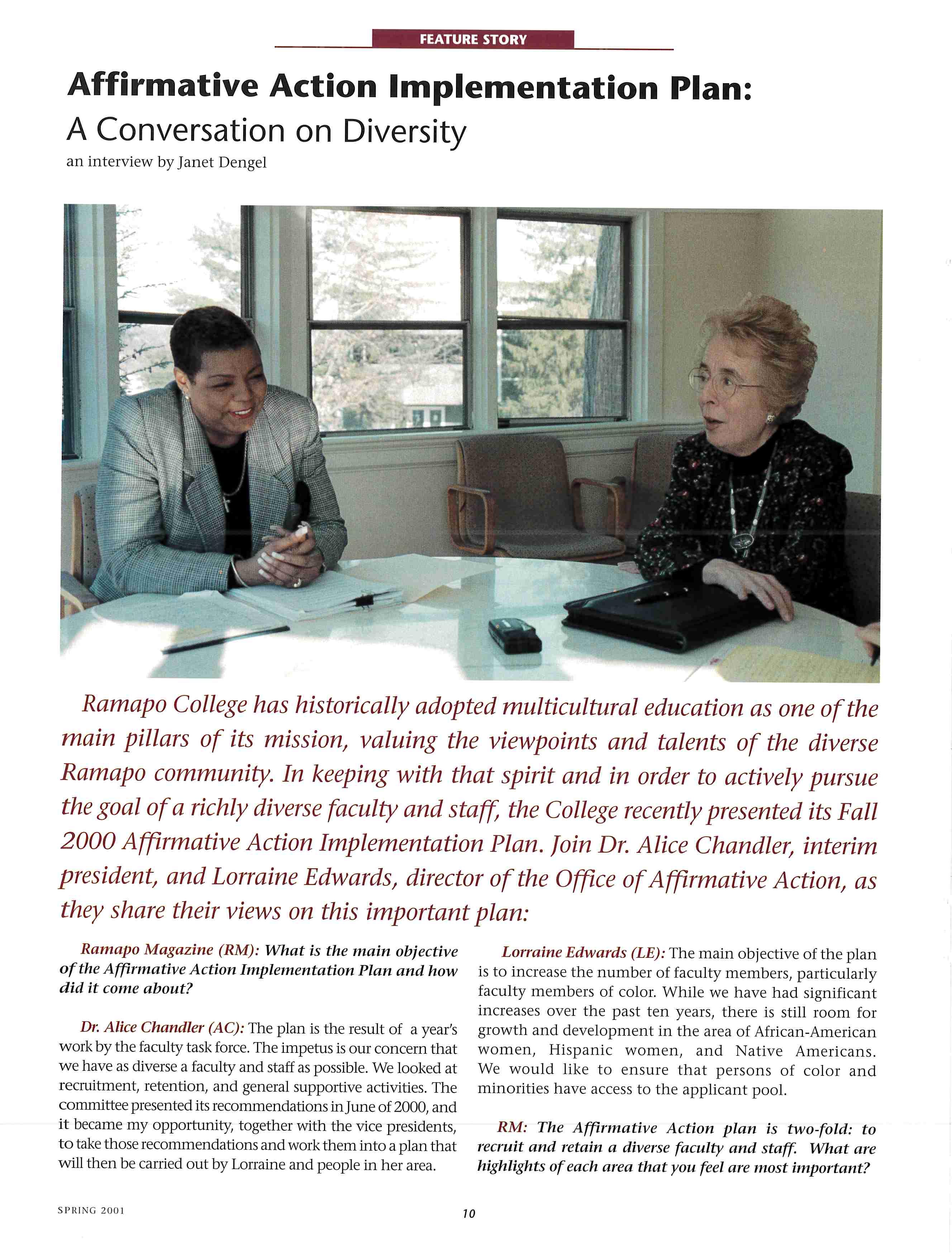 FEATURE STORY

Affirmative Action Implementation Plan:

A Conversation on Diversity

an interview by Janet Dengel

Ramapo College has historically adopted multicultural education as one of the main pillars of its mission, valuing the viewpoints and talents of the diverse Ramapo community. In keeping with that spirit and in order to actively pursue the goal of a richly diverse faculty and staff, the College recently presented its Fall 2000 Affirmative Action Implementation Plan. Join Dr. Alice Chandler, interim president, and Lorraine Edwards, director of the Office of Affirmative Action, as they share their views on this important plan:

Ramapo Magazine (RM): What is the main objective of the Affirmative Action Implementation Plan and how did it come about?

Dr. Alice Chandler (AC): The plan is the result of a year's work by the faculty task force. The impetus is our concern that we have as diverse a faculty and staff as possible. We looked at recruitment, retention, and general supportive activities. The committee presented its recommendations in June of 2000, and it became my opportunity, together with the vice presidents, to take those recommendations and work them into a plan that will then be carried out by Lorraine and people in her area.

Lorraine Edwards (LE): The main objective of the plan is to increase the number of faculty members, particularly faculty members of color. While we have had significant increases over the past ten years, there is still room for growth and development in the area of African-American women, Hispanic women, and Native Americans. We would like to ensure that persons of color and minorities have access to the applicant pool.

RM: The Affirmative Action plan is two-fold: to recruit and retain a diverse faculty and staff. What are highlights of each area that you feel are most important?

SPRING 2001

10